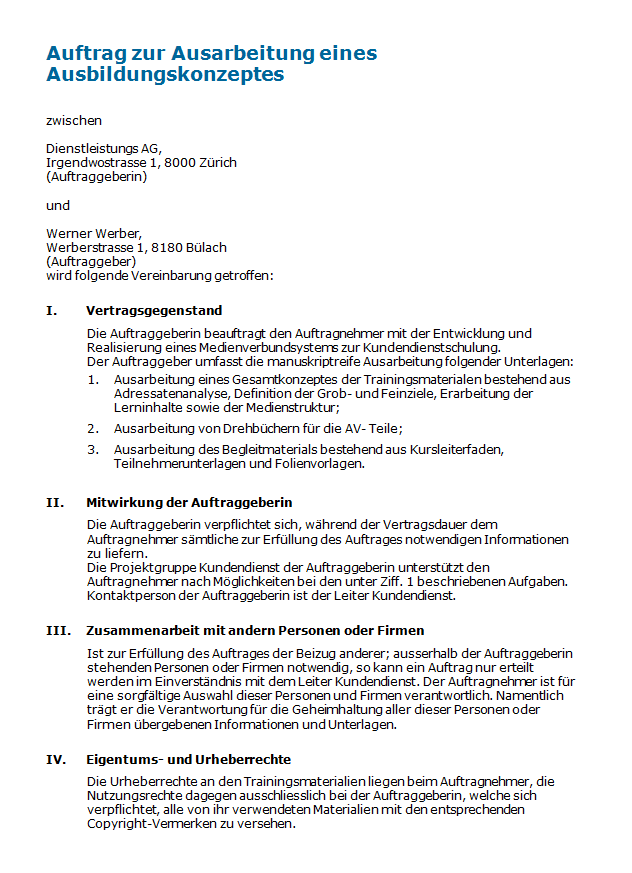 Auftrag zur Ausarbeitung eines Ausbildungskonzeptes

zwischen

Dienstleistungs AG,
Irgendwostrasse 1, 8000 Zürich
(Auftraggeberin)

und

Werner Werber,
Werberstrasse 1, 8180 Bülach
(Auftraggeber)
wird folgende Vereinbarung getroffen:

I. Vertragsgegenstand

Die Auftraggeberin beauftragt den Auftragnehmer mit der Entwicklung und Realisierung eines Medienverbundsystems zur Kundendienstschulung.
Der Auftraggeber umfasst die manuskriptreife Ausarbeitung folgender Unterlagen:

1. Ausarbeitung eines Gesamtkonzeptes der Trainingsmaterialen bestehend aus Adressatenanalyse, Definition der Grob- und Feinziele, Erarbeitung der Lerninhalte sowie der Medienstruktur;

2. Ausarbeitung von Drehbüchern für die AV- Teile;

3. Ausarbeitung des Begleitmaterials bestehend aus Kursleiterfaden, Teilnehmerunterlagen und Folienvorlagen.

II. Mitwirkung der Auftraggeberin

Die Auftraggeberin verpflichtet sich, während der Vertragsdauer dem Auftragnehmer sämtliche zur Erfüllung des Auftrages notwendigen Informationen zu liefern.
Die Projektgruppe Kundendienst der Auftraggeberin unterstützt den Auftragnehmer nach Möglichkeiten bei den unter Ziff. 1 beschriebenen Aufgaben. Kontaktperson der Auftraggeberin ist der Leiter Kundendienst.

III. Zusammenarbeit mit andern Personen oder Firmen

Ist zur Erfüllung des Auftrages der Beizug anderer; ausserhalb der Auftraggeberin stehenden Personen oder Firmen notwendig, so kann ein Auftrag nur erteilt werden im Einverständnis mit dem Leiter Kundendienst. Der Auftragnehmer ist für eine sorgfältige Auswahl dieser Personen und Firmen verantwortlich. Namentlich trägt er die Verantwortung für die Geheimhaltung aller dieser Personen oder Firmen übergebenen Informationen und Unterlagen.

IV. Eigentums- und Urheberrechte

Die Urheberrechte an den Trainingsmaterialien liegen beim Auftragnehmer, die Nutzungsrechte dagegen ausschliesslich bei der Auftraggeberin, welche sich verpflichtet, alle von ihr verwendeten Materialien mit den entsprechenden Copyright-Vermerken zu versehen.